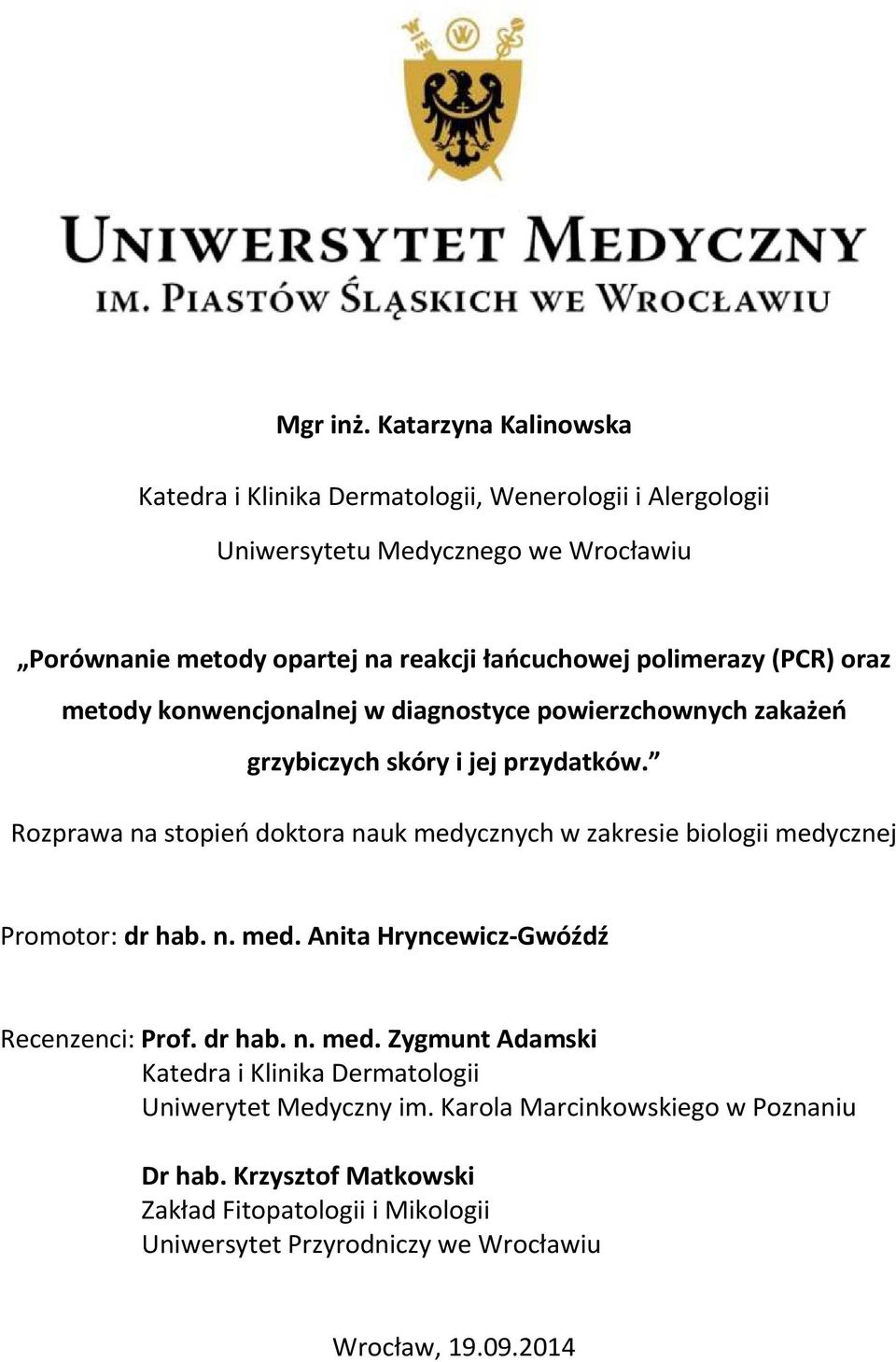 UNIWERSYTET MEDYCZNY
IM. PIASTÓW ŚLĄSKICH WE WROCŁAWIU

Mgr inż. Katarzyna Kalinowska

Katedra i Klinika Dermatologii, Wenerologii i Alergologii

Uniwersytetu Medycznego we Wrocławiu

„Porównanie metody opartej na reakcji łańcuchowej polimerazy (PCR) oraz metody konwencjonalnej w diagnostyce powierzchownych zakażeń grzybiczych skóry i jej przydatków.”

Rozprawa na stopień doktora nauk medycznych w zakresie biologii medycznej

Promotor: dr hab. n. med. Anita Hryncewicz-Gwóźdź

Recenzenci: Prof. dr hab. n. med. Zygmunt Adamski
Katedra i Klinika Dermatologii
Uniwerytet Medyczny im. Karola Marcinkowskiego w Poznaniu

Dr hab. Krzysztof Matkowski
Zakład Fitopatologii i Mikologii
Uniwersytet Przyrodniczy we Wrocławiu

Wrocław, 19.09.2014